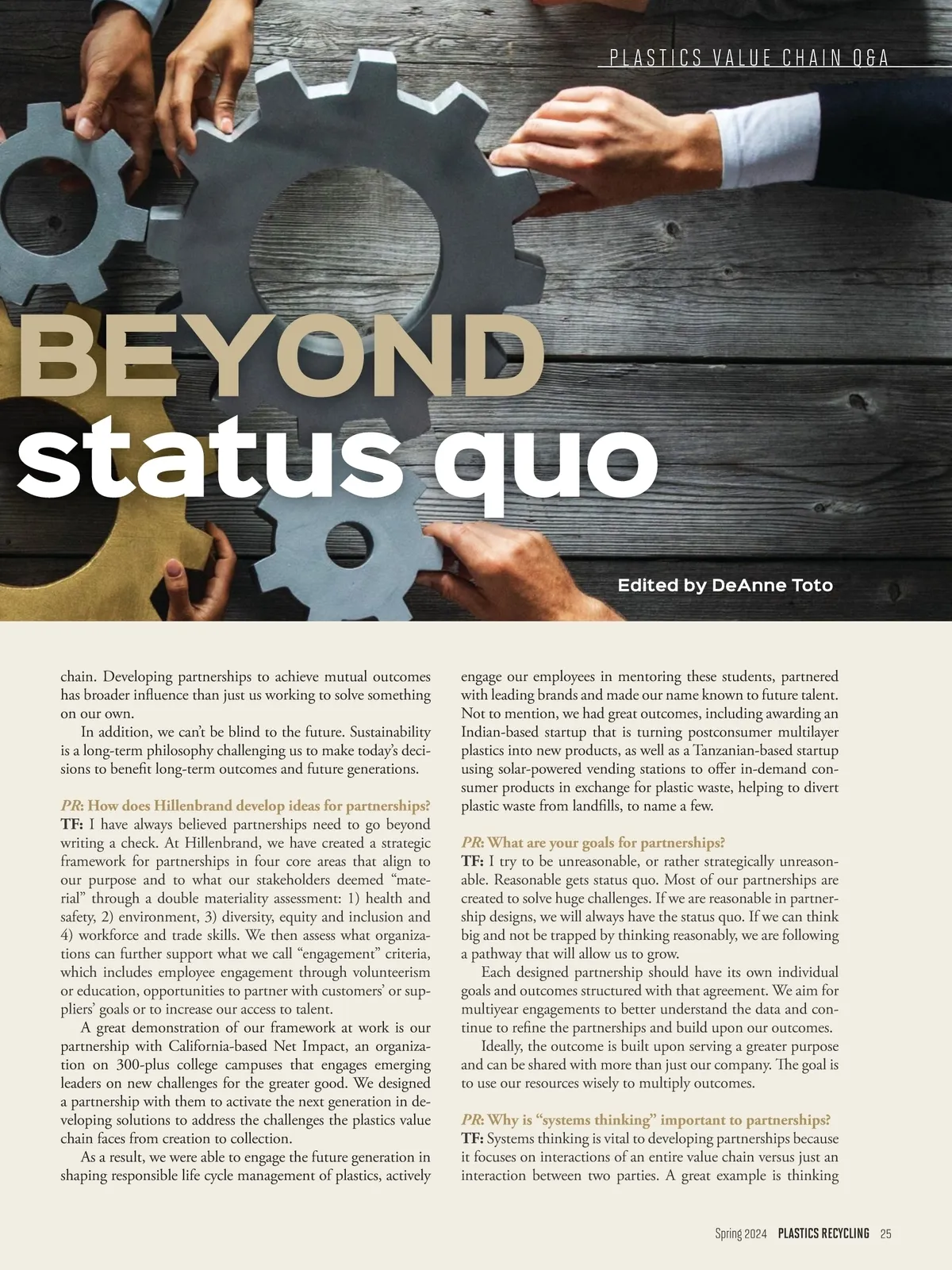 PLASTICS VALUE CHAIN Q&A

BEYOND
status quo

Edited by DeAnne Toto

chain. Developing partnerships to achieve mutual outcomes has broader influence than just us working to solve something on our own.

In addition, we can't be blind to the future. Sustainability is a long-term philosophy challenging us to make today's decisions to benefit long-term outcomes and future generations.

PR: How does Hillenbrand develop ideas for partnerships?
TF: I have always believed partnerships need to go beyond writing a check. At Hillenbrand, we have created a strategic framework for partnerships in four core areas that align to our purpose and to what our stakeholders deemed "material" through a double materiality assessment: 1) health and safety, 2) environment, 3) diversity, equity and inclusion and 4) workforce and trade skills. We then assess what organizations can further support what we call "engagement" criteria, which includes employee engagement through volunteerism or education, opportunities to partner with customers' or suppliers' goals or to increase our access to talent.

A great demonstration of our framework at work is our partnership with California-based Net Impact, an organization on 300-plus college campuses that engages emerging leaders on new challenges for the greater good. We designed a partnership with them to activate the next generation in developing solutions to address the challenges the plastics value chain faces from creation to collection.

As a result, we were able to engage the future generation in shaping responsible life cycle management of plastics, actively engage our employees in mentoring these students, partnered with leading brands and made our name known to future talent. Not to mention, we had great outcomes, including awarding an Indian-based startup that is turning postconsumer multilayer plastics into new products, as well as a Tanzanian-based startup using solar-powered vending stations to offer in-demand consumer products in exchange for plastic waste, helping to divert plastic waste from landfills, to name a few.

PR: What are your goals for partnerships?
TF: I try to be unreasonable, or rather strategically unreasonable. Reasonable gets status quo. Most of our partnerships are created to solve huge challenges. If we are reasonable in partnership designs, we will always have the status quo. If we can think big and not be trapped by thinking reasonably, we are following a pathway that will allow us to grow.

Each designed partnership should have its own individual goals and outcomes structured with that agreement. We aim for multiyear engagements to better understand the data and continue to refine the partnerships and build upon our outcomes.

Ideally, the outcome is built upon serving a greater purpose and can be shared with more than just our company. The goal is to use our resources wisely to multiply outcomes.

PR: Why is "systems thinking" important to partnerships?
TF: Systems thinking is vital to developing partnerships because it focuses on interactions of an entire value chain versus just an interaction between two parties. A great example is thinking

Spring 2024 PLASTICS RECYCLING 25